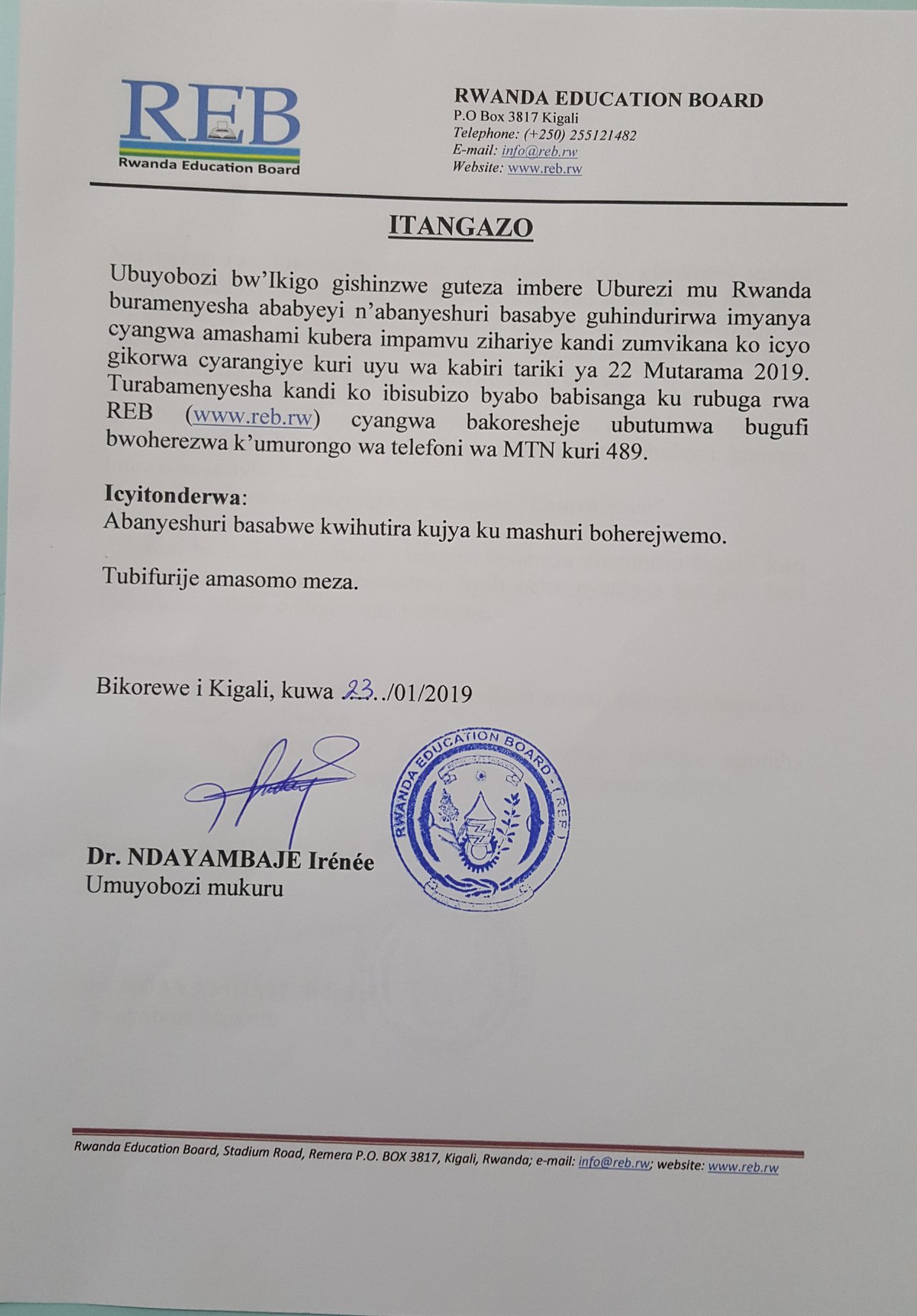 REB
Rwanda Education Board

RWANDA EDUCATION BOARD
P.O Box 3817 Kigali
Telephone: (+250) 255121482
E-mail: info@reb.rw
Website: www.reb.rw

ITANGAZO

Ubuyobozi bw'Ikigo gishinzwe guteza imbere Uburezi mu Rwanda buramenyesha ababyeyi n'abanyeshuri basabye guhindurirwa imyanya cyangwa amashami kubera impamvu zihariye kandi zumvikana ko icyo gikorwa cyarangiye kuri uyu wa kabiri tariki ya 22 Mutarama 2019. Turabamenyesha kandi ko ibisubizo byabo babisanga ku rubuga rwa REB (www.reb.rw) cyangwa bakoresheje ubutumwa bugufi bwoherezwa k'umurongo wa telefoni wa MTN kuri 489.

Icyitonderwa:
Abanyeshuri basabwe kwihutira kujya ku mashuri boherejwemo.

Tubifurije amasomo meza.

Bikorewe i Kigali, kuwa 23../01/2019

RWANDA EDUCATION BOARD - (REB)

Dr. NDAYAMBAJE Irénée
Umuyobozi mukuru

Rwanda Education Board, Stadium Road, Remera P.O. BOX 3817, Kigali, Rwanda; e-mail: info@reb.rw; website: www.reb.rw